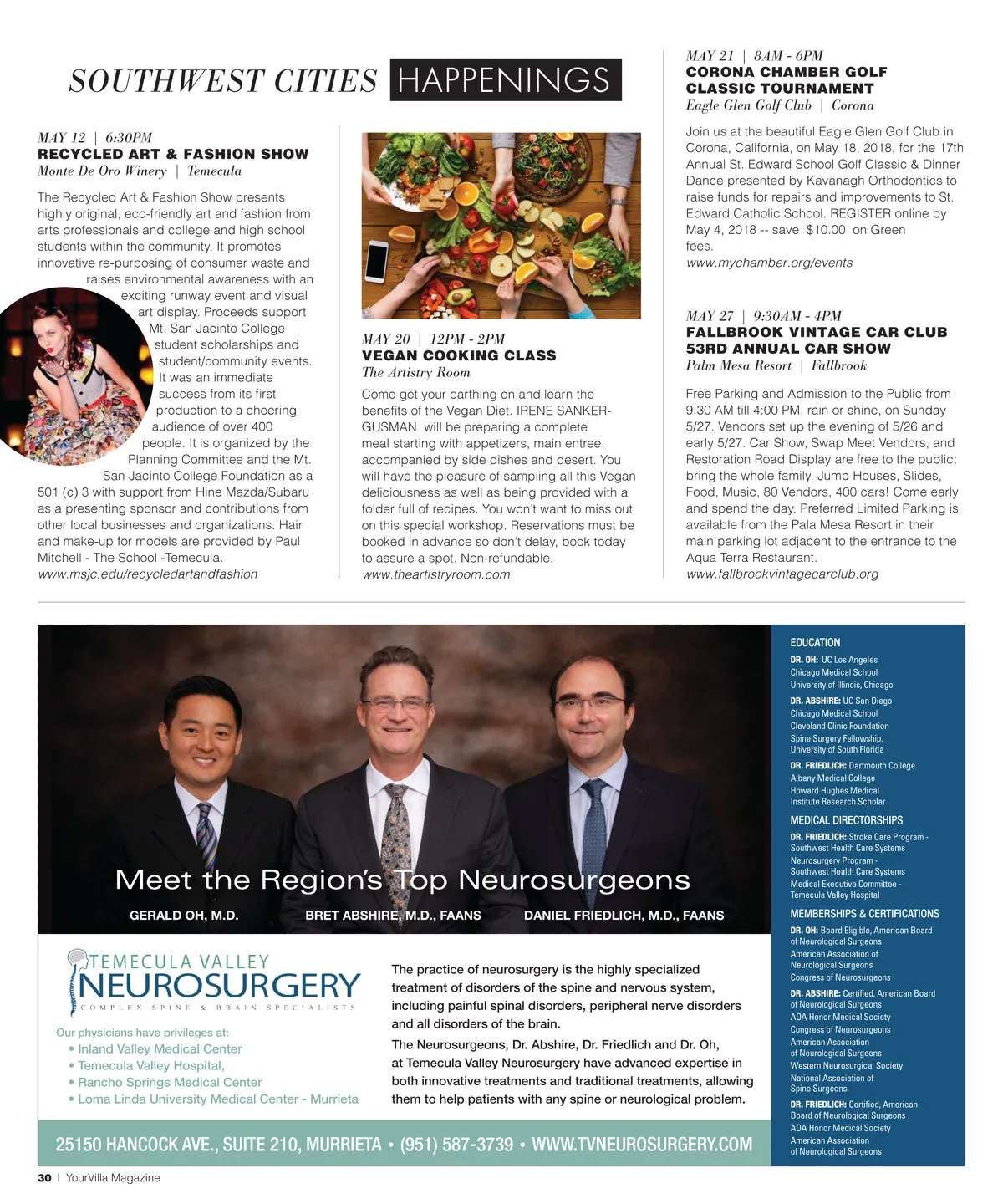 SOUTHWEST CITIES HAPPENINGS

MAY 12 | 6:30PM
RECYCLED ART & FASHION SHOW
Monte De Oro Winery | Temecula

The Recycled Art & Fashion Show presents highly original, eco-friendly art and fashion from arts professionals and college and high school students within the community. It promotes innovative re-purposing of consumer waste and raises environmental awareness with an exciting runway event and visual art display. Proceeds support Mt. San Jacinto College student scholarships and student/community events. It was an immediate success from its first production to a cheering audience of over 400 people. It is organized by the Planning Committee and the Mt. San Jacinto College Foundation as a 501 (c) 3 with support from Hine Mazda/Subaru as a presenting sponsor and contributions from other local businesses and organizations. Hair and make-up for models are provided by Paul Mitchell - The School -Temecula.
www.msjc.edu/recycledartandfashion

MAY 20 | 12PM - 2PM
VEGAN COOKING CLASS
The Artistry Room

Come get your earthing on and learn the benefits of the Vegan Diet. IRENE SANKER-GUSMAN will be preparing a complete meal starting with appetizers, main entree, accompanied by side dishes and desert. You will have the pleasure of sampling all this Vegan deliciousness as well as being provided with a folder full of recipes. You won't want to miss out on this special workshop. Reservations must be booked in advance so don't delay, book today to assure a spot. Non-refundable.
www.theartistryroom.com

MAY 21 | 8AM - 6PM
CORONA CHAMBER GOLF CLASSIC TOURNAMENT
Eagle Glen Golf Club | Corona

Join us at the beautiful Eagle Glen Golf Club in Corona, California, on May 18, 2018, for the 17th Annual St. Edward School Golf Classic & Dinner Dance presented by Kavanagh Orthodontics to raise funds for repairs and improvements to St. Edward Catholic School. REGISTER online by May 4, 2018 -- save $10.00 on Green fees.
www.mychamber.org/events

MAY 27 | 9:30AM - 4PM
FALLBROOK VINTAGE CAR CLUB 53RD ANNUAL CAR SHOW
Palm Mesa Resort | Fallbrook

Free Parking and Admission to the Public from 9:30 AM till 4:00 PM, rain or shine, on Sunday 5/27. Vendors set up the evening of 5/26 and early 5/27. Car Show, Swap Meet Vendors, and Restoration Road Display are free to the public; bring the whole family. Jump Houses, Slides, Food, Music, 80 Vendors, 400 cars! Come early and spend the day. Preferred Limited Parking is available from the Pala Mesa Resort in their main parking lot adjacent to the entrance to the Aqua Terra Restaurant.
www.fallbrookvintagecarclub.org

Meet the Region's Top Neurosurgeons
GERALD OH, M.D. BRET ABSHIRE, M.D., FAANS DANIEL FRIEDLICH, M.D., FAANS

TEMECULA VALLEY NEUROSURGERY
COMPLEX SPINE & BRAIN SPECIALISTS

Our physicians have privileges at:
• Inland Valley Medical Center
• Temecula Valley Hospital,
• Rancho Springs Medical Center
• Loma Linda University Medical Center - Murrieta

The practice of neurosurgery is the highly specialized treatment of disorders of the spine and nervous system, including painful spinal disorders, peripheral nerve disorders and all disorders of the brain.

The Neurosurgeons, Dr. Abshire, Dr. Friedlich and Dr. Oh, at Temecula Valley Neurosurgery have advanced expertise in both innovative treatments and traditional treatments, allowing them to help patients with any spine or neurological problem.

25150 HANCOCK AVE., SUITE 210, MURRIETA • (951) 587-3739 • WWW.TVNEUROSURGERY.COM

EDUCATION
DR. OH: UC Los Angeles
Chicago Medical School
University of Illinois, Chicago
DR. ABSHIRE: UC San Diego
Chicago Medical School
Cleveland Clinic Foundation
Spine Surgery Fellowship, University of South Florida
DR. FRIEDLICH: Dartmouth College
Albany Medical College
Howard Hughes Medical Institute Research Scholar

MEDICAL DIRECTORSHIPS
DR. FRIEDLICH: Stroke Care Program - Southwest Health Care Systems
Neurosurgery Program - Southwest Health Care Systems
Medical Executive Committee - Temecula Valley Hospital

MEMBERSHIPS & CERTIFICATIONS
DR. OH: Board Eligible, American Board of Neurological Surgeons
American Association of Neurological Surgeons
Congress of Neurosurgeons
DR. ABSHIRE: Certified, American Board of Neurological Surgeons
AOA Honor Medical Society
Congress of Neurosurgeons
American Association of Neurological Surgeons
Western Neurosurgical Society
National Association of Spine Surgeons
DR. FRIEDLICH: Certified, American Board of Neurological Surgeons
AOA Honor Medical Society
American Association of Neurological Surgeons

30 | YourVilla Magazine